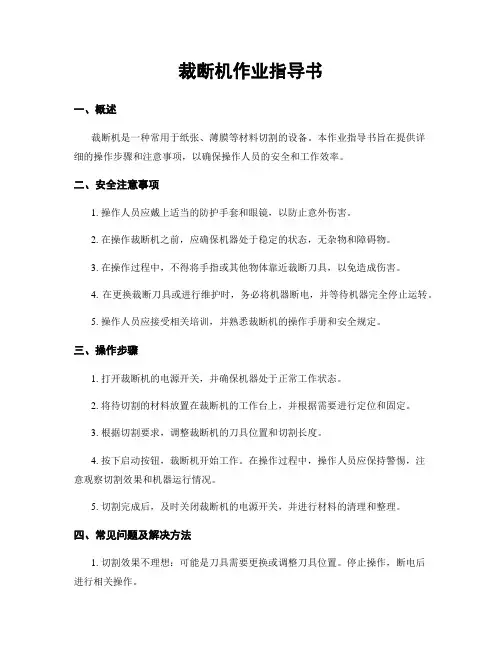 裁断机作业指导书

一、概述

裁断机是一种常用于纸张、薄膜等材料切割的设备。本作业指导书旨在提供详细的操作步骤和注意事项，以确保操作人员的安全和工作效率。

二、安全注意事项

1. 操作人员应戴上适当的防护手套和眼镜，以防止意外伤害。

2. 在操作裁断机之前，应确保机器处于稳定的状态，无杂物和障碍物。

3. 在操作过程中，不得将手指或其他物体靠近裁断刀具，以免造成伤害。

4. 在更换裁断刀具或进行维护时，务必将机器断电，并等待机器完全停止运转。

5. 操作人员应接受相关培训，并熟悉裁断机的操作手册和安全规定。

三、操作步骤

1. 打开裁断机的电源开关，并确保机器处于正常工作状态。

2. 将待切割的材料放置在裁断机的工作台上，并根据需要进行定位和固定。

3. 根据切割要求，调整裁断机的刀具位置和切割长度。

4. 按下启动按钮，裁断机开始工作。在操作过程中，操作人员应保持警惕，注意观察切割效果和机器运行情况。

5. 切割完成后，及时关闭裁断机的电源开关，并进行材料的清理和整理。

四、常见问题及解决方法

1. 切割效果不理想：可能是刀具需要更换或调整刀具位置。停止操作，断电后进行相关操作。